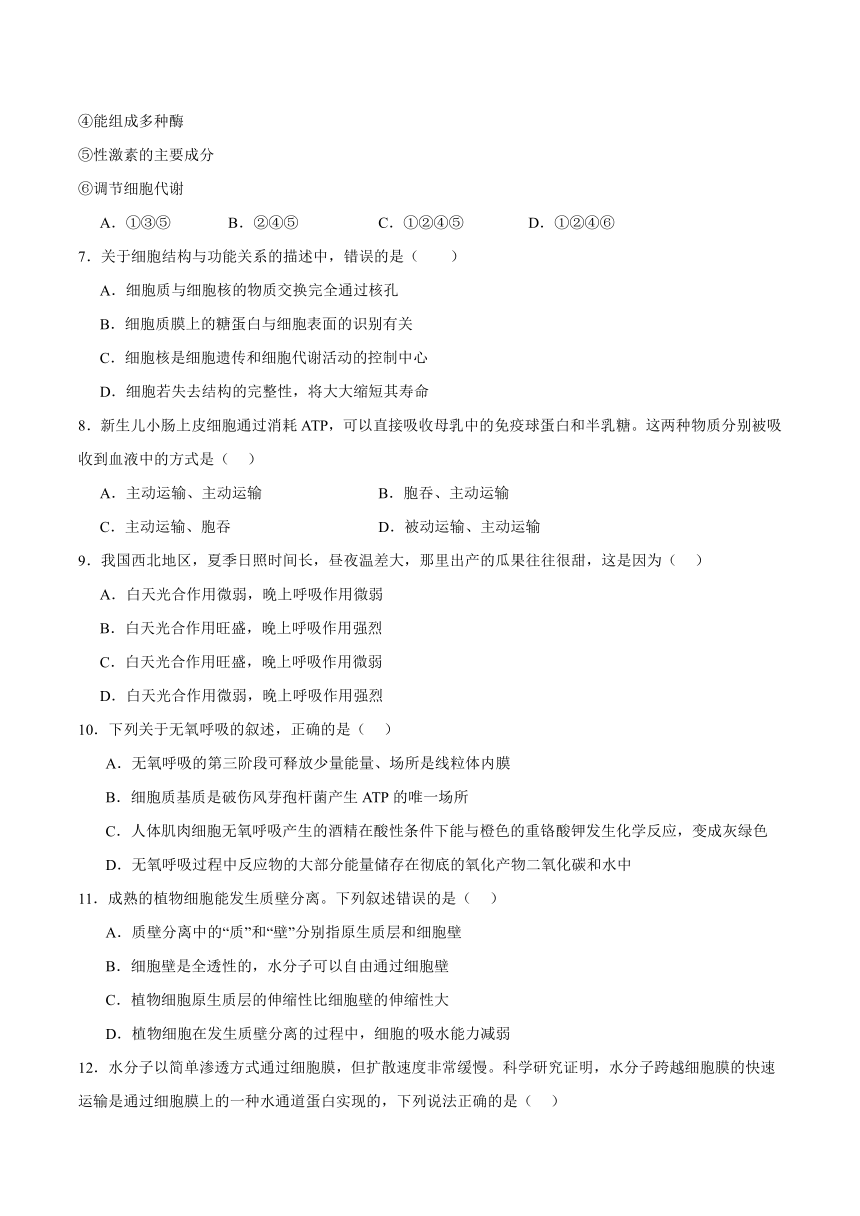 ④能组成多种酶
⑤性激素的主要成分
⑥调节细胞代谢
A．①③⑤　　B．②④⑤　　C．①②④⑤　　D．①②④⑥
7．关于细胞结构与功能关系的描述中，错误的是（　　）
A．细胞质与细胞核的物质交换完全通过核孔
B．细胞质膜上的糖蛋白与细胞表面的识别有关
C．细胞核是细胞遗传和细胞代谢活动的控制中心
D．细胞若失去结构的完整性，将大大缩短其寿命
8．新生儿小肠上皮细胞通过消耗 ATP，可以直接吸收母乳中的免疫球蛋白和半乳糖。这两种物质分别被吸收到血液中的方式是（　）
A．主动运输、主动运输　　B．胞吞、主动运输
C．主动运输、胞吞　　D．被动运输、主动运输
9．我国西北地区，夏季日照时间长，昼夜温差大，那里出产的瓜果往往很甜，这是因为（　）
A．白天光合作用微弱，晚上呼吸作用微弱
B．白天光合作用旺盛，晚上呼吸作用强烈
C．白天光合作用旺盛，晚上呼吸作用微弱
D．白天光合作用微弱，晚上呼吸作用强烈
10．下列关于无氧呼吸的叙述，正确的是（　）
A．无氧呼吸的第三阶段可释放少量能量、场所是线粒体内膜
B．细胞质基质是破伤风芽孢杆菌产生 ATP 的唯一场所
C．人体肌肉细胞无氧呼吸产生的酒精在酸性条件下能与橙色的重铬酸钾发生化学反应，变成灰绿色
D．无氧呼吸过程中反应物的大部分能量储存在彻底的氧化产物二氧化碳和水中
11．成熟的植物细胞能发生质壁分离。下列叙述错误的是（　）
A．质壁分离中的“质”和“壁”分别指原生质层和细胞壁
B．细胞壁是全透性的，水分子可以自由通过细胞壁
C．植物细胞原生质层的伸缩性比细胞壁的伸缩性大
D．植物细胞在发生质壁分离的过程中，细胞的吸水能力减弱
12．水分子以简单渗透方式通过细胞膜，但扩散速度非常缓慢。科学研究证明，水分子跨越细胞膜的快速运输是通过细胞膜上的一种水通道蛋白实现的，下列说法正确的是（　）